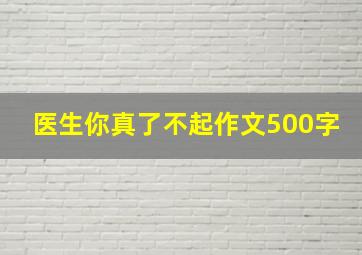 医生你真了不起作文500字